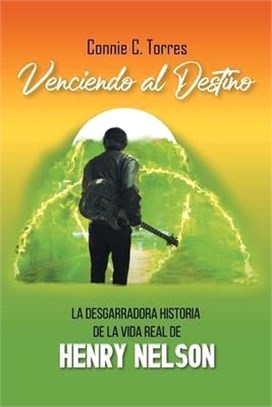 Connie C. Torres

Venciendo al Destino

LA DESGARRADORA HISTORIA DE LA VIDA REAL DE

HENRY NELSON